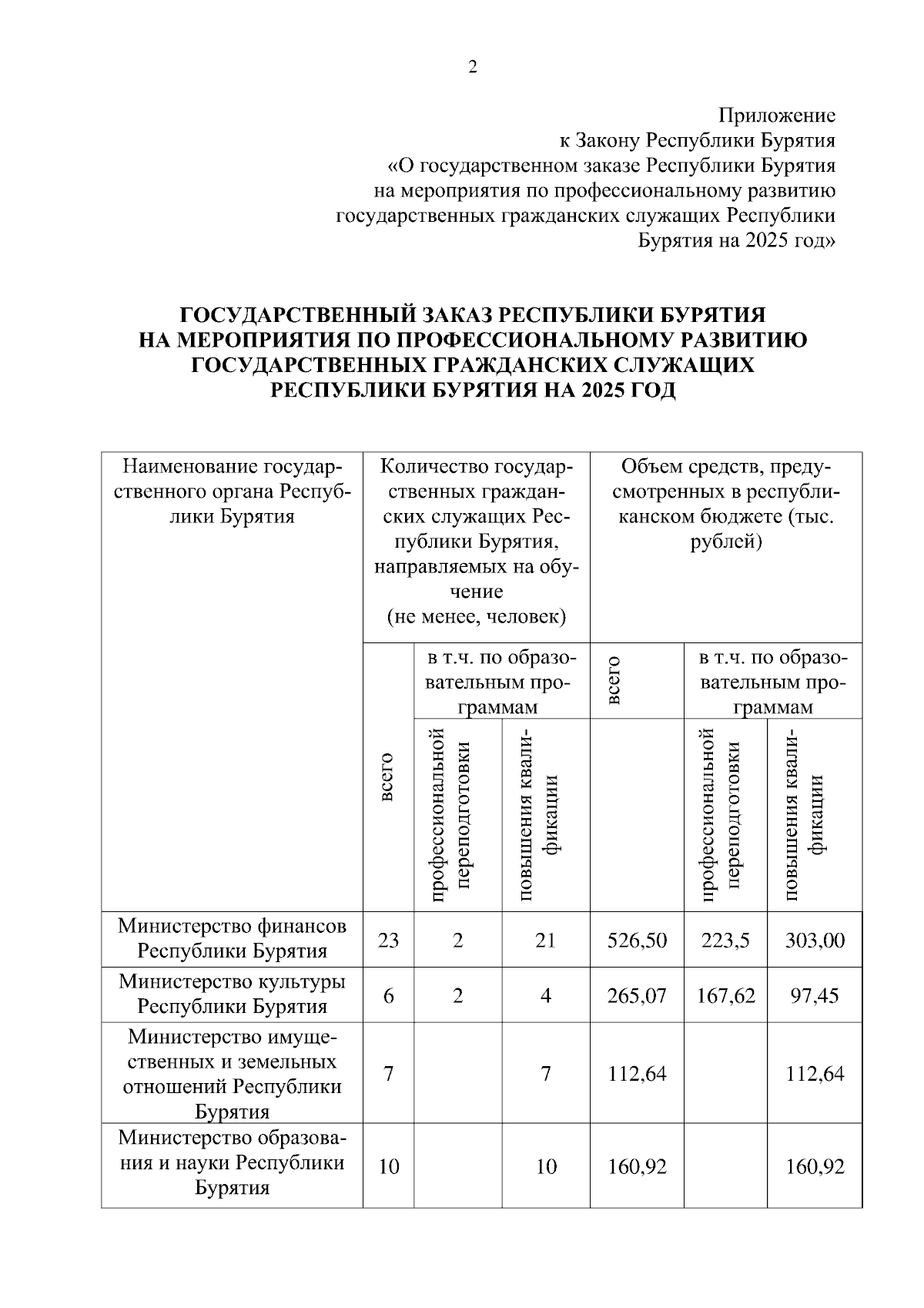 2

Приложение
к Закону Республики Бурятия
«О государственном заказе Республики Бурятия
на мероприятия по профессиональному развитию
государственных гражданских служащих Республики
Бурятия на 2025 год»

ГОСУДАРСТВЕННЫЙ ЗАКАЗ РЕСПУБЛИКИ БУРЯТИЯ
НА МЕРОПРИЯТИЯ ПО ПРОФЕССИОНАЛЬНОМУ РАЗВИТИЮ
ГОСУДАРСТВЕННЫХ ГРАЖДАНСКИХ СЛУЖАЩИХ
РЕСПУБЛИКИ БУРЯТИЯ НА 2025 ГОД

| Наименование государственного органа Республики Бурятия | Количество государственных гражданских служащих Республики Бурятия, направляемых на обучение (не менее, человек) | | | Объем средств, предусмотренных в республиканском бюджете (тыс. рублей) | | |
|---|---|---|---|---|---|---|
| | всего | в т.ч. по образовательным программам | | всего | в т.ч. по образовательным программам | |
| | | профессиональной переподготовки | повышения квалификации | | профессиональной переподготовки | повышения квалификации |
| Министерство финансов Республики Бурятия | 23 | 2 | 21 | 526,50 | 223,5 | 303,00 |
| Министерство культуры Республики Бурятия | 6 | 2 | 4 | 265,07 | 167,62 | 97,45 |
| Министерство имущественных и земельных отношений Республики Бурятия | 7 | | 7 | 112,64 | | 112,64 |
| Министерство образования и науки Республики Бурятия | 10 | | 10 | 160,92 | | 160,92 |